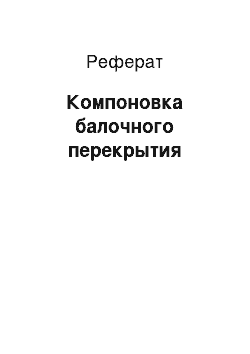 Реферат

Компоновка балочного перекрытия